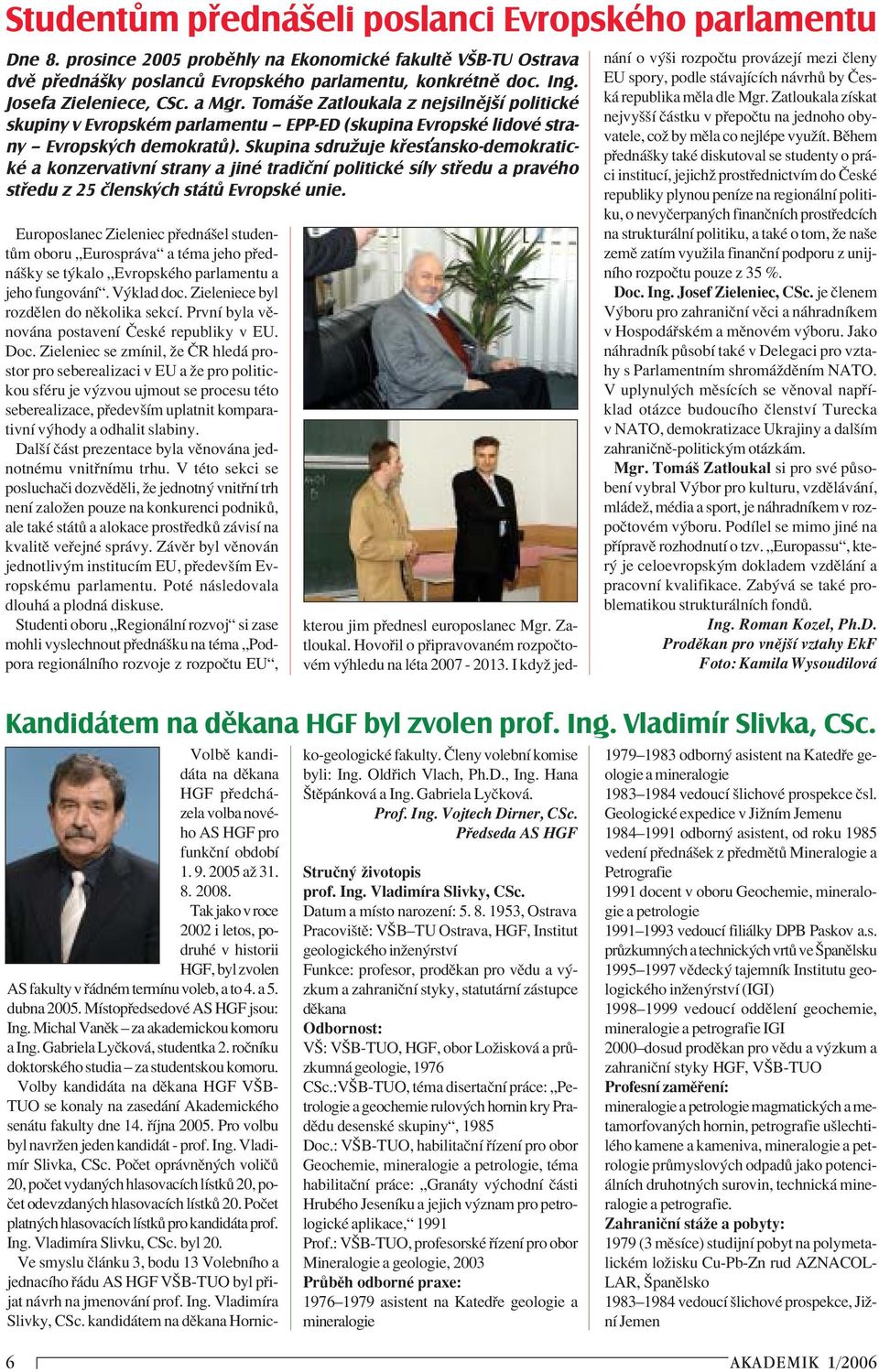 Studentům přednášeli poslanci Evropského parlamentu

Dne 8. prosince 2005 proběhly na Ekonomické fakultě VŠB-TU Ostrava dvě přednášky poslanců Evropského parlamentu, konkrétně doc. Ing. Josefa Zieleniece, CSc. a Mgr. Tomáše Zatloukala z nejsilnější politické skupiny v Evropském parlamentu – EPP-ED (skupina Evropské lidové strany – Evropských demokratů). Skupina sdružuje křesťansko-demokratické a konzervativní strany a jiné tradiční politické síly středu a pravého středu z 25 členských států Evropské unie.

Europoslanec Zieleniec přednášel studentům oboru „Eurospráva“ a téma jeho přednášky se týkalo „Evropského parlamentu a jeho fungování“. Výklad doc. Zieleniece byl rozdělen do několika sekcí. První byla věnována postavení České republiky v EU. Doc. Zieleniec se zmínil, že ČR hledá prostor pro seberealizaci v EU a že pro politickou sféru je výzvou ujmout se procesu této seberealizace, především uplatnit komparativní výhody a odhalit slabiny.

Další část prezentace byla věnována jednotnému vnitřnímu trhu. V této sekci se posluchači dozvěděli, že jednotný vnitřní trh není založen pouze na konkurenci podniků, ale také států a alokace prostředků závisí na kvalitě veřejné správy. Závěr byl věnován jednotlivým institucím EU, především Evropskému parlamentu. Poté následovala dlouhá a plodná diskuse.

Studenti oboru „Regionální rozvoj“ si zase mohli vyslechnout přednášku na téma „Podpora regionálního rozvoje z rozpočtu EU“, kterou jim přednesl europoslanec Mgr. Zatloukal. Hovořil o připravovaném rozpočtovém výhledu na léta 2007 - 2013. I když jednání o výši rozpočtu provázejí mezi členy EU spory, podle stávajících návrhů by Česká republika měla dle Mgr. Zatloukala získat nejvyšší částku v přepočtu na jednoho obyvatele, což by měla co nejlépe využít. Během přednášky také diskutoval se studenty o práci institucí, jejichž prostřednictvím do České republiky plynou peníze na regionální politiku, o nevyčerpaných finančních prostředcích na strukturální politiku, a také o tom, že naše země zatím využila finanční podporu z unijního rozpočtu pouze z 35 %.

Doc. Ing. Josef Zieleniec, CSc. je členem Výboru pro zahraniční věci a náhradníkem v Hospodářském a měnovém výboru. Jako náhradník působí také v Delegaci pro vztahy s Parlamentním shromážděním NATO. V uplynulých měsících se věnoval například otázce budoucího členství Turecka v NATO, demokratizace Ukrajiny a dalším zahraničně-politickým otázkám.

Mgr. Tomáš Zatloukal si pro své působení vybral Výbor pro kulturu, vzdělávání, mládež, média a sport, je náhradníkem v rozpočtovém výboru. Podílel se mimo jiné na přípravě rozhodnutí o tzv. „Europassu“, který je celoevropským dokladem vzdělání a pracovní kvalifikace. Zabývá se také problematikou strukturálních fondů.

Ing. Roman Kozel, Ph.D.
Proděkan pro vnější vztahy EkF
Foto: Kamila Wysoudilová

Kandidátem na děkana HGF byl zvolen prof. Ing. Vladimír Slivka, CSc.

Volbě kandidáta na děkana HGF předcházela volba nového AS HGF pro funkční období 1. 9. 2005 až 31. 8. 2008.

Tak jako v roce 2002 i letos, podruhé v historii HGF, byl zvolen AS fakulty v řádném termínu voleb, a to 4. a 5. dubna 2005. Místopředsedové AS HGF jsou: Ing. Michal Vaněk – za akademickou komoru a Ing. Gabriela Lyčková, studentka 2. ročníku doktorského studia – za studentskou komoru.

Volby kandidáta na děkana HGF VŠB-TUO se konaly na zasedání Akademického senátu fakulty dne 14. října 2005. Pro volbu byl navržen jeden kandidát - prof. Ing. Vladimír Slivka, CSc. Počet oprávněných voličů 20, počet vydaných hlasovacích lístků 20, počet odevzdaných hlasovacích lístků 20. Počet platných hlasovacích lístků pro kandidáta prof. Ing. Vladimíra Slivku, CSc. byl 20.

Ve smyslu článku 3, bodu 13 Volebního a jednacího řádu AS HGF VŠB-TUO byl přijat návrh na jmenování prof. Ing. Vladimíra Slivky, CSc. kandidátem na děkana Hornicko-geologické fakulty. Členy volební komise byli: Ing. Oldřich Vlach, Ph.D., Ing. Hana Štěpánková a Ing. Gabriela Lyčková.

Prof. Ing. Vojtech Dirner, CSc.
Předseda AS HGF

Stručný životopis
prof. Ing. Vladimíra Slivky, CSc.
Datum a místo narození: 5. 8. 1953, Ostrava
Pracoviště: VŠB–TU Ostrava, HGF, Institut geologického inženýrství
Funkce: profesor, proděkan pro vědu a výzkum a zahraniční styky, statutární zástupce děkana
Odbornost:
VŠ: VŠB-TUO, HGF, obor Ložisková a průzkumná geologie, 1976
CSc.:VŠB-TUO, téma disertační práce: „Petrologie a geochemie rulových hornin kry Pradědu desenské skupiny“, 1985
Doc.: VŠB-TUO, habilitační řízení pro obor Geochemie, mineralogie a petrologie, téma habilitační práce: „Granáty východní části Hrubého Jeseníku a jejich význam pro petrologické aplikace,“ 1991
Prof.: VŠB-TUO, profesorské řízení pro obor Mineralogie a geologie, 2003
Průběh odborné praxe:
1976–1979 asistent na Katedře geologie a mineralogie
1979–1983 odborný asistent na Katedře geologie a mineralogie
1983–1984 vedoucí šlichové prospekce čsl. Geologické expedice v Jižním Jemenu
1984–1991 odborný asistent, od roku 1985 vedení přednášek z předmětů Mineralogie a Petrografie
1991 docent v oboru Geochemie, mineralogie a petrologie
1991–1993 vedoucí filiálky DPB Paskov a.s. průzkumných a technických vrtů ve Španělsku
1995–1997 vědecký tajemník Institutu geologického inženýrství (IGI)
1998–1999 vedoucí oddělení geochemie, mineralogie a petrografie IGI
2000–dosud proděkan pro vědu a výzkum a zahraniční styky HGF, VŠB-TUO
Profesní zaměření:
mineralogie a petrologie magmatických a metamorfovaných hornin, petrografie ušlechtilého kamene a kameniva, mineralogie a petrologie průmyslových odpadů jako potenciálních druhotných surovin, technická mineralogie a petrografie.
Zahraniční stáže a pobyty:
1979 (3 měsíce) studijní pobyt na polymetalickém ložisku Cu-Pb-Zn rud AZNACOLLAR, Španělsko
1983–1984 vedoucí šlichové prospekce, Jižní Jemen

6
AKADEMIK 1/2006